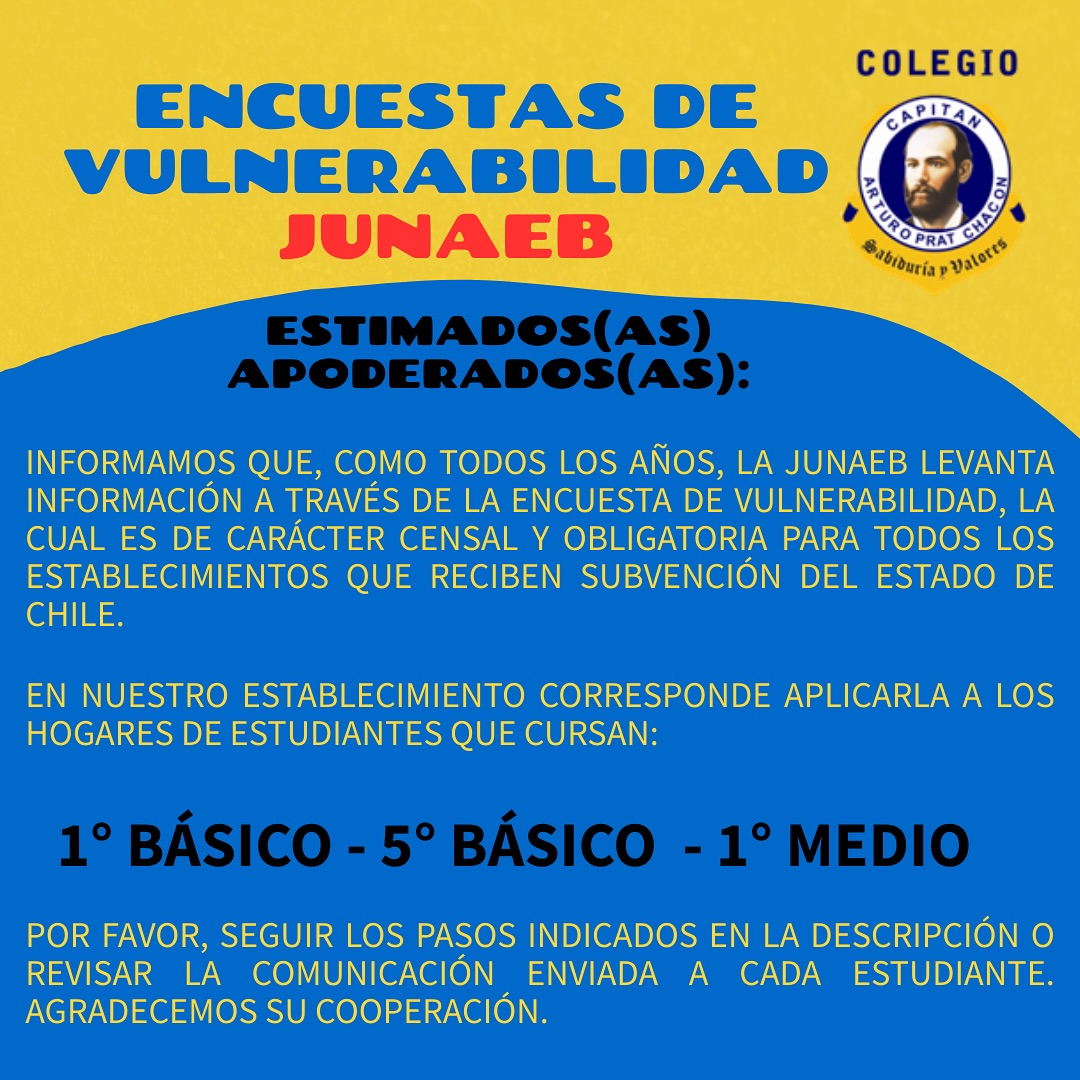 ENCUESTAS DE VULNERABILIDAD JUNAEB

COLEGIO
CAPITAN ARTURO PRAT CHACON
Sabiduría y Valores

ESTIMADOS(AS) APODERADOS(AS):

INFORMAMOS QUE, COMO TODOS LOS AÑOS, LA JUNAEB LEVANTA INFORMACIÓN A TRAVÉS DE LA ENCUESTA DE VULNERABILIDAD, LA CUAL ES DE CARÁCTER CENSAL Y OBLIGATORIA PARA TODOS LOS ESTABLECIMIENTOS QUE RECIBEN SUBVENCIÓN DEL ESTADO DE CHILE.

EN NUESTRO ESTABLECIMIENTO CORRESPONDE APLICARLA A LOS HOGARES DE ESTUDIANTES QUE CURSAN:

1° BÁSICO - 5° BÁSICO - 1° MEDIO

POR FAVOR, SEGUIR LOS PASOS INDICADOS EN LA DESCRIPCIÓN O REVISAR LA COMUNICACIÓN ENVIADA A CADA ESTUDIANTE. AGRADECEMOS SU COOPERACIÓN.